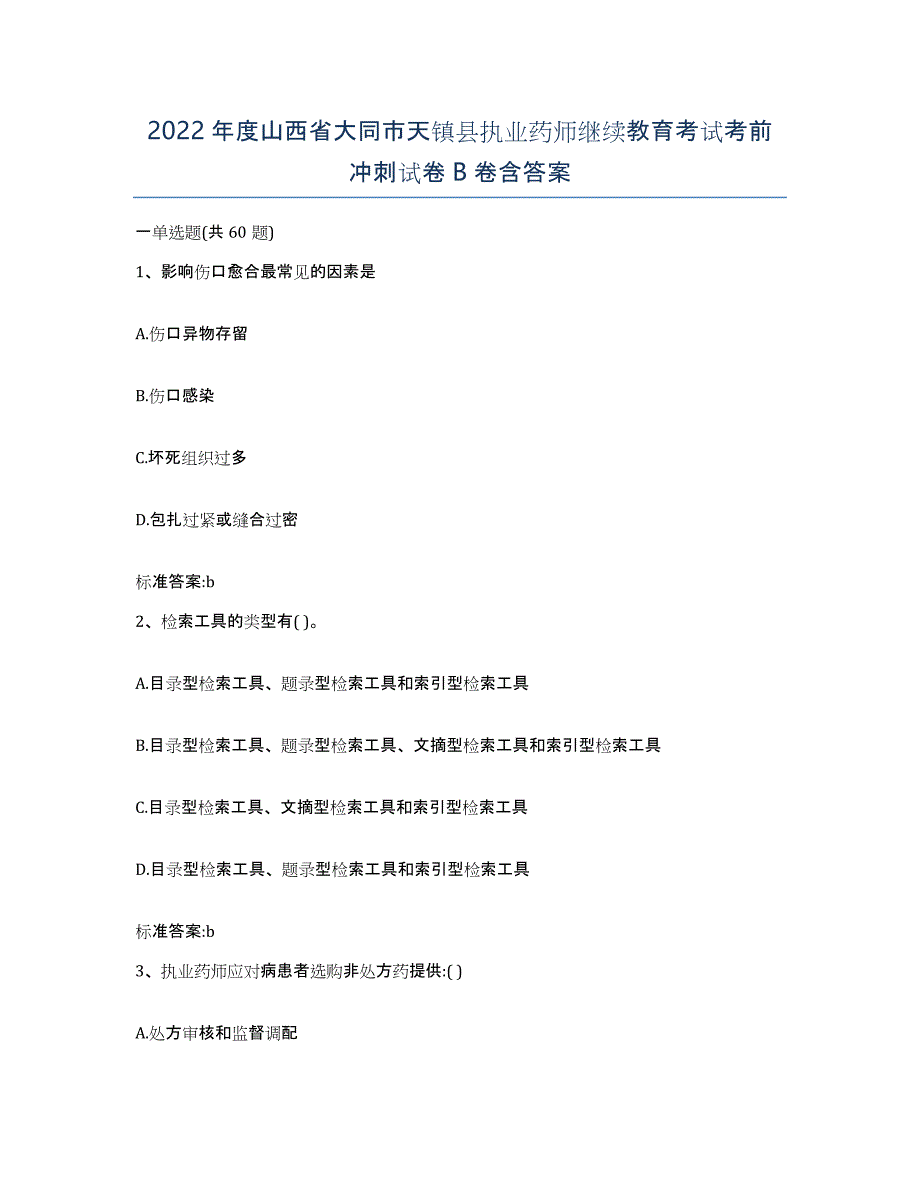 2022年度山西省大同市天镇县执业药师继续教育考试考前冲刺试卷B卷含答案

一单选题(共60题)

1、影响伤口愈合最常见的因素是

A.伤口异物存留

B.伤口感染

C.坏死组织过多

D.包扎过紧或缝合过密

标准答案:b

2、检索工具的类型有( )。

A.目录型检索工具、题录型检索工具和索引型检索工具

B.目录型检索工具、题录型检索工具、文摘型检索工具和索引型检索工具

C.目录型检索工具、文摘型检索工具和索引型检索工具

D.目录型检索工具、题录型检索工具和索引型检索工具

标准答案:b

3、执业药师应对病患者选购非处方药提供:( )

A.处方审核和监督调配